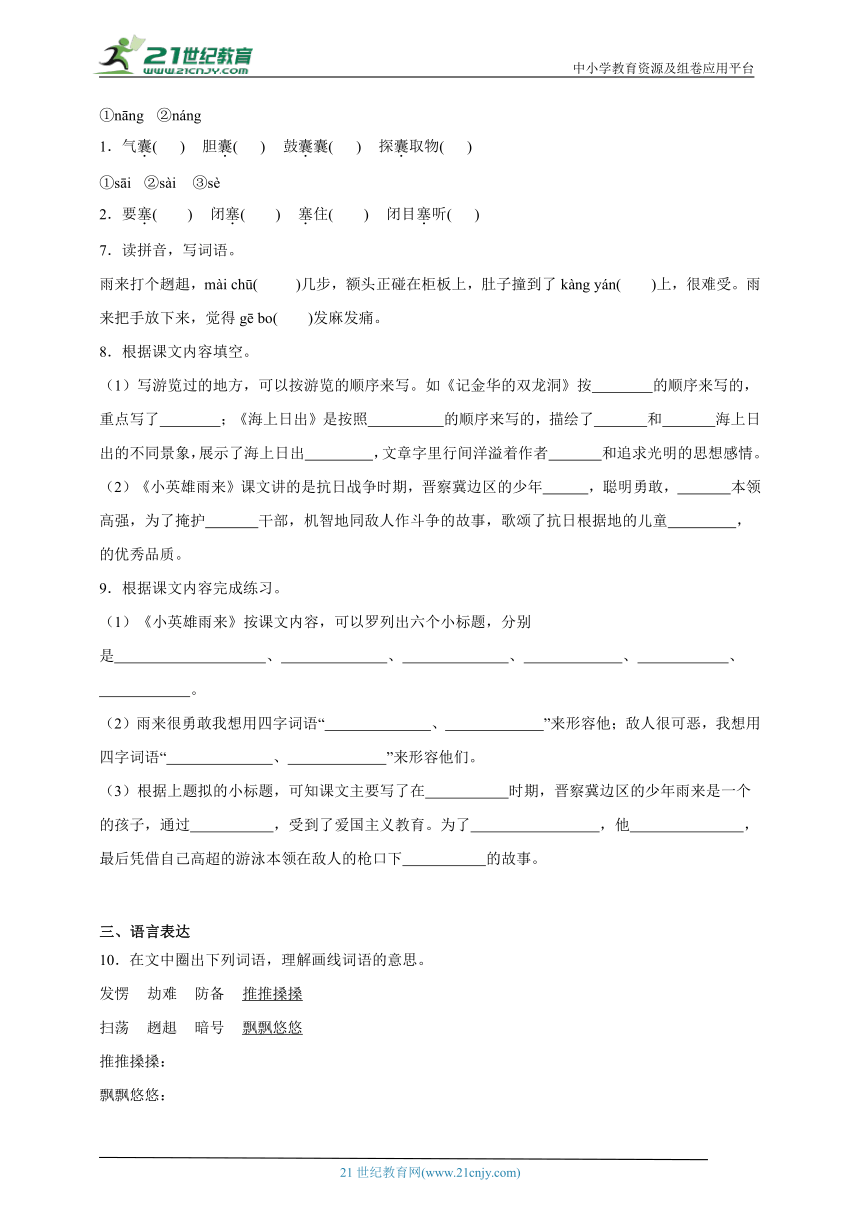 21世纪教育 www.21cnjy.com
中小学教育资源及组卷应用平台

①nāng ②náng

1．气囊(　) 胆囊(　) 鼓囊囊(　) 探囊取物(　)

①sāi ②sài ③sè

2．要塞(　) 闭塞(　) 塞住(　) 闭目塞听(　)

7．读拼音，写词语。

雨来打个趔趄，mài chū(　　)几步，额头正碰在柜板上，肚子撞到了 kàng yán(　　)上，很难受。雨来把手放下来，觉得 gē bo(　　)发麻发痛。

8．根据课文内容填空。

（1）写游览过的地方，可以按游览的顺序来写。如《记金华的双龙洞》按________的顺序来写的，重点写了________；《海上日出》是按照__________的顺序来写的，描绘了_______和_______海上日出的不同景象，展示了海上日出_________，文章字里行间洋溢着作者_______和追求光明的思想感情。

（2）《小英雄雨来》课文讲的是抗日战争时期，晋察冀边区的少年______，聪明勇敢，_______本领高强，为了掩护_______干部，机智地同敌人作斗争的故事，歌颂了抗日根据地的儿童_________，的优秀品质。

9．根据课文内容完成练习。

（1）《小英雄雨来》按课文内容，可以罗列出六个小标题，分别是____________________、______________、______________、_____________、____________、____________。

（2）雨来很勇敢我想用四字词语“______________、_____________”来形容他；敌人很可恶，我想用四字词语“______________、_____________”来形容他们。

（3）根据上题拟的小标题，可知课文主要写了在___________时期，晋察冀边区的少年雨来是一个的孩子，通过___________，受到了爱国主义教育。为了_________________，他_______________，最后凭借自己高超的游泳本领在敌人的枪口下___________的故事。

三、语言表达

10．在文中圈出下列词语，理解画线词语的意思。

发愣　劫难　防备　推推搡搡

扫荡　趔趄　暗号　飘飘悠悠

推推搡搡：

飘飘悠悠：

21 世纪教育网(www.21cnjy.com)